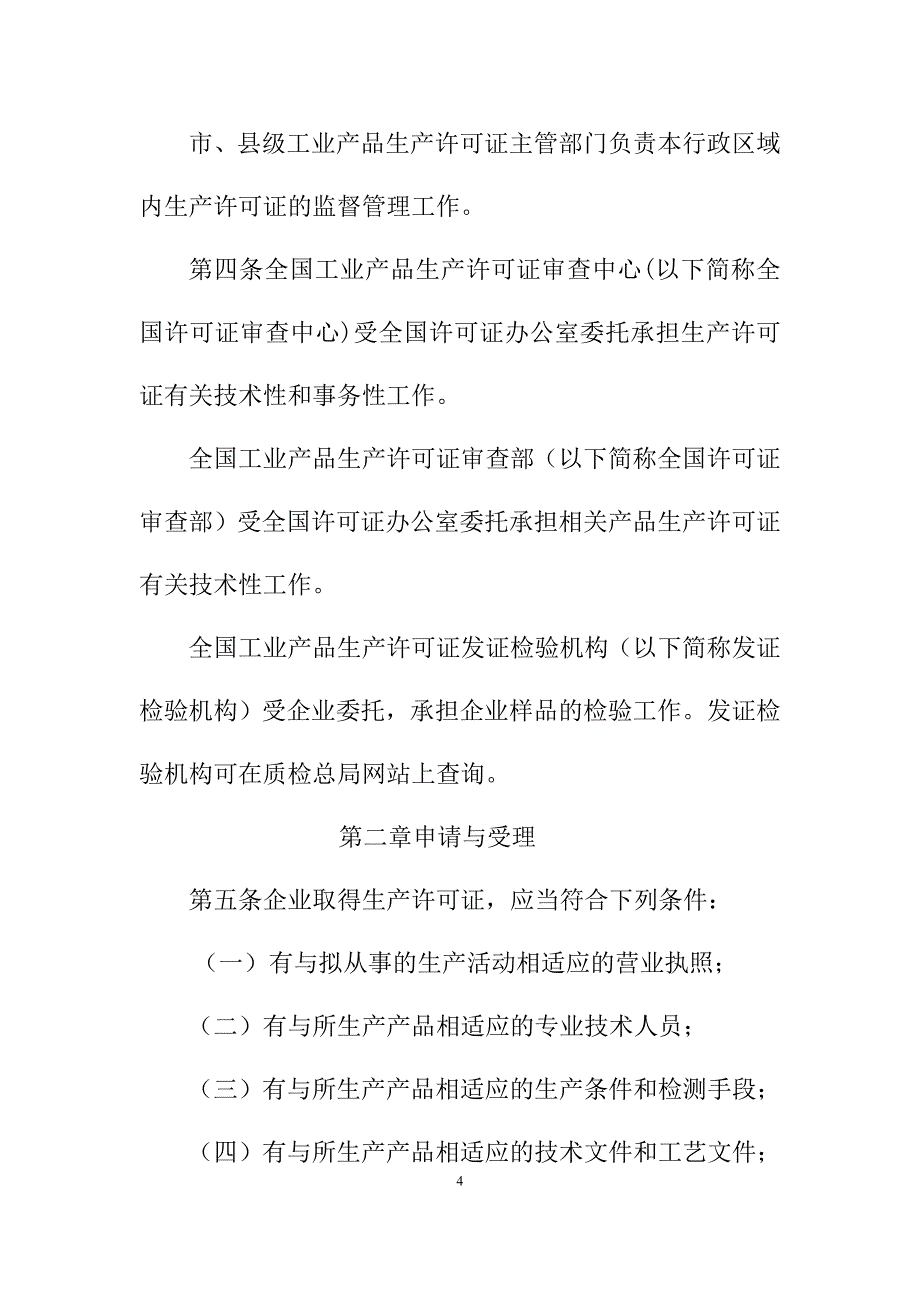 市、县级工业产品生产许可证主管部门负责本行政区域内生产许可证的监督管理工作。

第四条全国工业产品生产许可证审查中心(以下简称全国许可证审查中心)受全国许可证办公室委托承担生产许可证有关技术性和事务性工作。

全国工业产品生产许可证审查部（以下简称全国许可证审查部）受全国许可证办公室委托承担相关产品生产许可证有关技术性工作。

全国工业产品生产许可证发证检验机构（以下简称发证检验机构）受企业委托，承担企业样品的检验工作。发证检验机构可在质检总局网站上查询。

第二章申请与受理

第五条企业取得生产许可证，应当符合下列条件：

（一）有与拟从事的生产活动相适应的营业执照；

（二）有与所生产产品相适应的专业技术人员；

（三）有与所生产产品相适应的生产条件和检测手段；

（四）有与所生产产品相适应的技术文件和工艺文件；

4